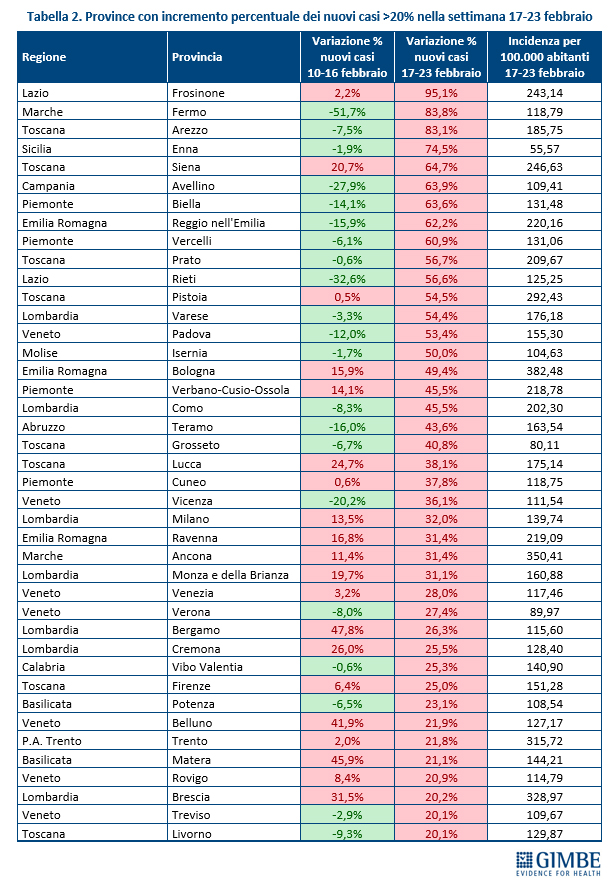 Tabella 2. Province con incremento percentuale dei nuovi casi >20% nella settimana 17-23 febbraio

| Regione | Provincia | Variazione % nuovi casi 10-16 febbraio | Variazione % nuovi casi 17-23 febbraio | Incidenza per 100.000 abitanti 17-23 febbraio |
|---|---|---|---|---|
| Lazio | Frosinone | 2,2% | 95,1% | 243,14 |
| Marche | Fermo | -51,7% | 83,8% | 118,79 |
| Toscana | Arezzo | -7,5% | 83,1% | 185,75 |
| Sicilia | Enna | -1,9% | 74,5% | 55,57 |
| Toscana | Siena | 20,7% | 64,7% | 246,63 |
| Campania | Avellino | -27,9% | 63,9% | 109,41 |
| Piemonte | Biella | -14,1% | 63,6% | 131,48 |
| Emilia Romagna | Reggio nell'Emilia | -15,9% | 62,2% | 220,16 |
| Piemonte | Vercelli | -6,1% | 60,9% | 131,06 |
| Toscana | Prato | -0,6% | 56,7% | 209,67 |
| Lazio | Rieti | -32,6% | 56,6% | 125,25 |
| Toscana | Pistoia | 0,5% | 54,5% | 292,43 |
| Lombardia | Varese | -3,3% | 54,4% | 176,18 |
| Veneto | Padova | -12,0% | 53,4% | 155,30 |
| Molise | Isernia | -1,7% | 50,0% | 104,63 |
| Emilia Romagna | Bologna | 15,9% | 49,4% | 382,48 |
| Piemonte | Verbano-Cusio-Ossola | 14,1% | 45,5% | 218,78 |
| Lombardia | Como | -8,3% | 45,5% | 202,30 |
| Abruzzo | Teramo | -16,0% | 43,6% | 163,54 |
| Toscana | Grosseto | -6,7% | 40,8% | 80,11 |
| Toscana | Lucca | 24,7% | 38,1% | 175,14 |
| Piemonte | Cuneo | 0,6% | 37,8% | 118,75 |
| Veneto | Vicenza | -20,2% | 36,1% | 111,54 |
| Lombardia | Milano | 13,5% | 32,0% | 139,74 |
| Emilia Romagna | Ravenna | 16,8% | 31,4% | 219,09 |
| Marche | Ancona | 11,4% | 31,4% | 350,41 |
| Lombardia | Monza e della Brianza | 19,7% | 31,1% | 160,88 |
| Veneto | Venezia | 3,2% | 28,0% | 117,46 |
| Veneto | Verona | -8,0% | 27,4% | 89,97 |
| Lombardia | Bergamo | 47,8% | 26,3% | 115,60 |
| Lombardia | Cremona | 26,0% | 25,5% | 128,40 |
| Calabria | Vibo Valentia | -0,6% | 25,3% | 140,90 |
| Toscana | Firenze | 6,4% | 25,0% | 151,28 |
| Basilicata | Potenza | -6,5% | 23,1% | 108,54 |
| Veneto | Belluno | 41,9% | 21,9% | 127,17 |
| P.A. Trento | Trento | 2,0% | 21,8% | 315,72 |
| Basilicata | Matera | 45,9% | 21,1% | 144,21 |
| Veneto | Rovigo | 8,4% | 20,9% | 114,79 |
| Lombardia | Brescia | 31,5% | 20,2% | 328,97 |
| Veneto | Treviso | -2,9% | 20,1% | 109,67 |
| Toscana | Livorno | -9,3% | 20,1% | 129,87 |

GIMBE
EVIDENCE FOR HEALTH